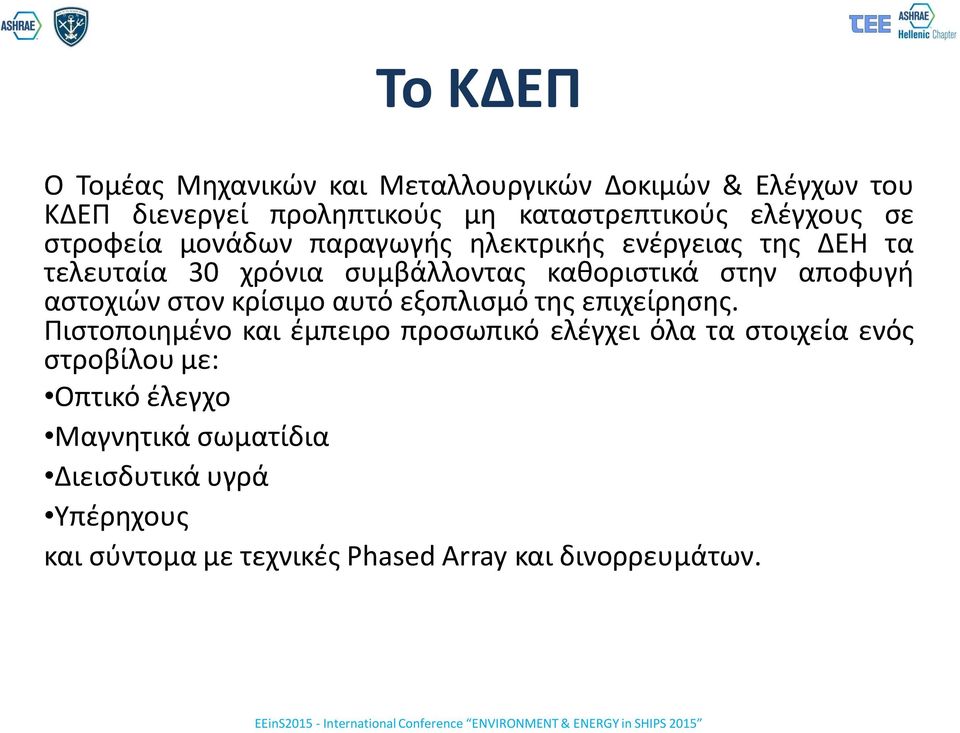 ASHRAE

TEE ASHRAE Hellenic Chapter

Το ΚΔΕΠ

Ο Τομέας Μηχανικών και Μεταλλουργικών Δοκιμών & Ελέγχων του ΚΔΕΠ διενεργεί προληπτικούς μη καταστρεπτικούς ελέγχους σε στροφεία μονάδων παραγωγής ηλεκτρικής ενέργειας της ΔΕΗ τα τελευταία 30 χρόνια συμβάλλοντας καθοριστικά στην αποφυγή αστοχιών στον κρίσιμο αυτό εξοπλισμό της επιχείρησης.
Πιστοποιημένο και έμπειρο προσωπικό ελέγχει όλα τα στοιχεία ενός στροβίλου με:
•Οπτικό έλεγχο
•Μαγνητικά σωματίδια
•Διεισδυτικά υγρά
•Υπέρηχους
και σύντομα με τεχνικές Phased Array και δινορρευμάτων.

EEinS2015 - International Conference "ENVIRONMENT & ENERGY in SHIPS 2015"